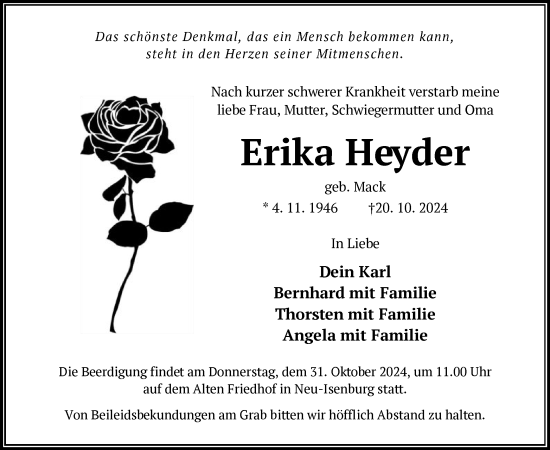 Das schönste Denkmal, das ein Mensch bekommen kann, steht in den Herzen seiner Mitmenschen.

Nach kurzer schwerer Krankheit verstarb meine liebe Frau, Mutter, Schwiegermutter und Oma

Erika Heyder

geb. Mack

* 4. 11. 1946 †20. 10. 2024

In Liebe

Dein Karl
Bernhard mit Familie
Thorsten mit Familie
Angela mit Familie

Die Beerdigung findet am Donnerstag, dem 31. Oktober 2024, um 11.00 Uhr auf dem Alten Friedhof in Neu-Isenburg statt.

Von Beileidsbekundungen am Grab bitten wir höfflich Abstand zu halten.